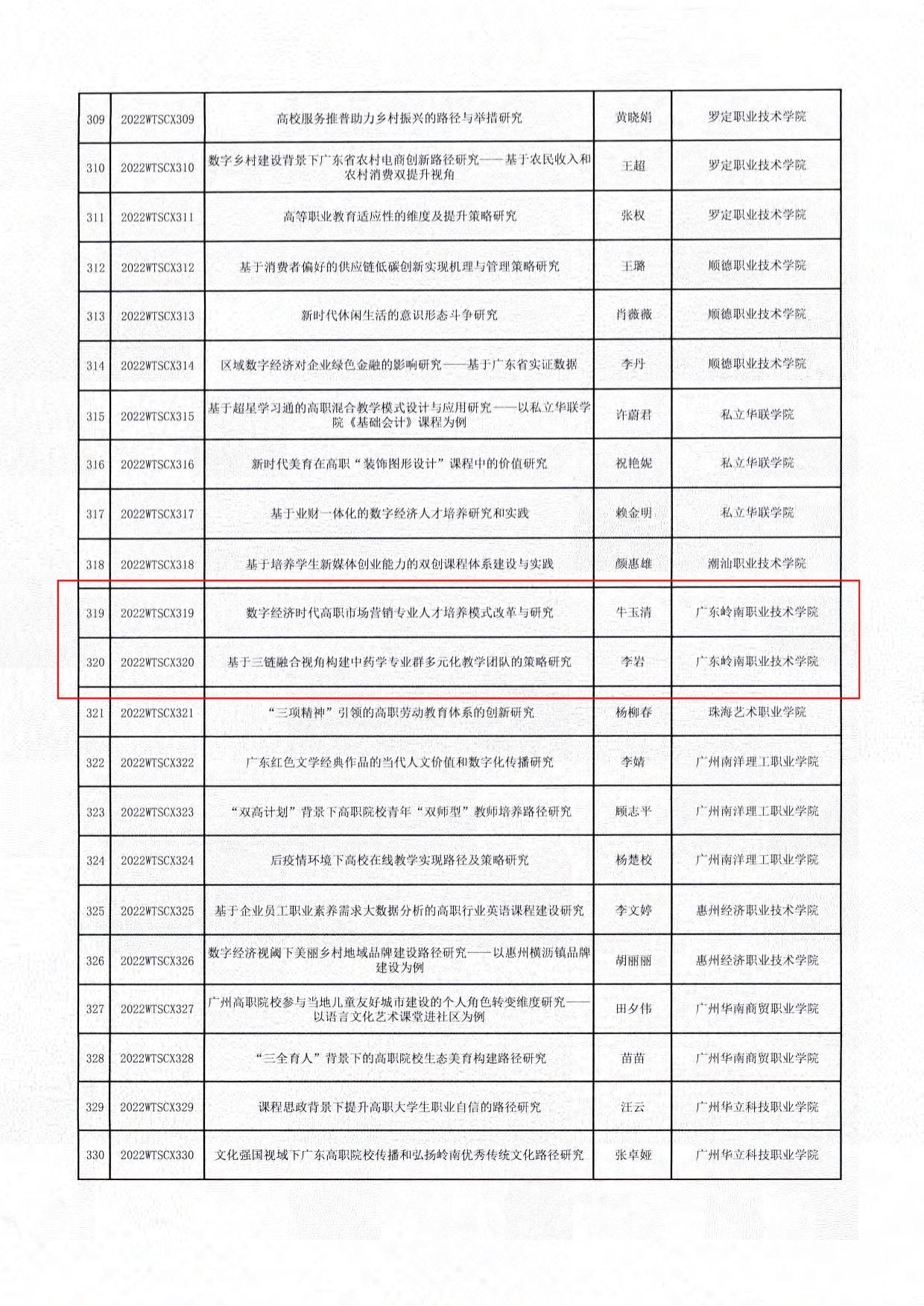 | 309 | 2022WTSCX309 | 高校服务推普助力乡村振兴的路径与举措研究 | 黄晓娟 | 罗定职业技术学院 |
|---|---|---|---|---|
| 310 | 2022WTSCX310 | 数字乡村建设背景下广东省农村电商创新路径研究——基于农民收入和农村消费双提升视角 | 王超 | 罗定职业技术学院 |
| 311 | 2022WTSCX311 | 高等职业教育适应性的维度及提升策略研究 | 张权 | 罗定职业技术学院 |
| 312 | 2022WTSCX312 | 基于消费者偏好的供应链低碳创新实现机理与管理策略研究 | 王璐 | 顺德职业技术学院 |
| 313 | 2022WTSCX313 | 新时代休闲生活的意识形态斗争研究 | 肖薇薇 | 顺德职业技术学院 |
| 314 | 2022WTSCX314 | 区域数字经济对企业绿色金融的影响研究——基于广东省实证数据 | 李丹 | 顺德职业技术学院 |
| 315 | 2022WTSCX315 | 基于超星学习通的高职混合教学模式设计与应用研究——以私立华联学院《基础会计》课程为例 | 许蔚君 | 私立华联学院 |
| 316 | 2022WTSCX316 | 新时代美育在高职“装饰图形设计”课程中的价值研究 | 祝艳妮 | 私立华联学院 |
| 317 | 2022WTSCX317 | 基于业财一体化的数字经济人才培养研究和实践 | 赖金明 | 私立华联学院 |
| 318 | 2022WTSCX318 | 基于培养学生新媒体创业能力的双创课程体系建设与实践 | 颜惠雄 | 潮汕职业技术学院 |
| 319 | 2022WTSCX319 | 数字经济时代高职市场营销专业人才培养模式改革与研究 | 牛玉清 | 广东岭南职业技术学院 |
| 320 | 2022WTSCX320 | 基于三链融合视角构建中药学专业群多元化教学团队的策略研究 | 李岩 | 广东岭南职业技术学院 |
| 321 | 2022WTSCX321 | “三项精神”引领的高职劳动教育体系的创新研究 | 杨柳春 | 珠海艺术职业学院 |
| 322 | 2022WTSCX322 | 广东红色文学经典作品的当代人文价值和数字化传播研究 | 李婧 | 广州南洋理工职业学院 |
| 323 | 2022WTSCX323 | “双高计划”背景下高职院校青年“双师型”教师培养路径研究 | 顾志平 | 广州南洋理工职业学院 |
| 324 | 2022WTSCX324 | 后疫情环境下高校在线教学实现路径及策略研究 | 杨楚校 | 广州南洋理工职业学院 |
| 325 | 2022WTSCX325 | 基于企业员工职业素养需求大数据分析的高职行业英语课程建设研究 | 李文婷 | 惠州经济职业技术学院 |
| 326 | 2022WTSCX326 | 数字经济视阈下美丽乡村地域品牌建设路径研究——以惠州横沥镇品牌建设为例 | 胡丽丽 | 惠州经济职业技术学院 |
| 327 | 2022WTSCX327 | 广州高职院校参与当地儿童友好城市建设的个人角色转变维度研究——以语言文化艺术课堂进社区为例 | 田夕伟 | 广州华南商贸职业学院 |
| 328 | 2022WTSCX328 | “三全育人”背景下的高职院校生态美育构建路径研究 | 苗苗 | 广州华南商贸职业学院 |
| 329 | 2022WTSCX329 | 课程思政背景下提升高职大学生职业自信的路径研究 | 汪云 | 广州华立科技职业学院 |
| 330 | 2022WTSCX330 | 文化强国视域下广东高职院校传播和弘扬岭南优秀传统文化路径研究 | 张卓娅 | 广州华立科技职业学院 |